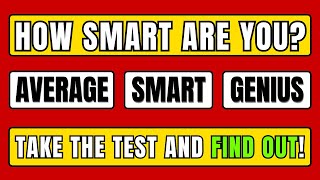 HOW SMART ARE YOU?

AVERAGE

SMART

GENIUS

TAKE THE TEST AND FIND OUT!